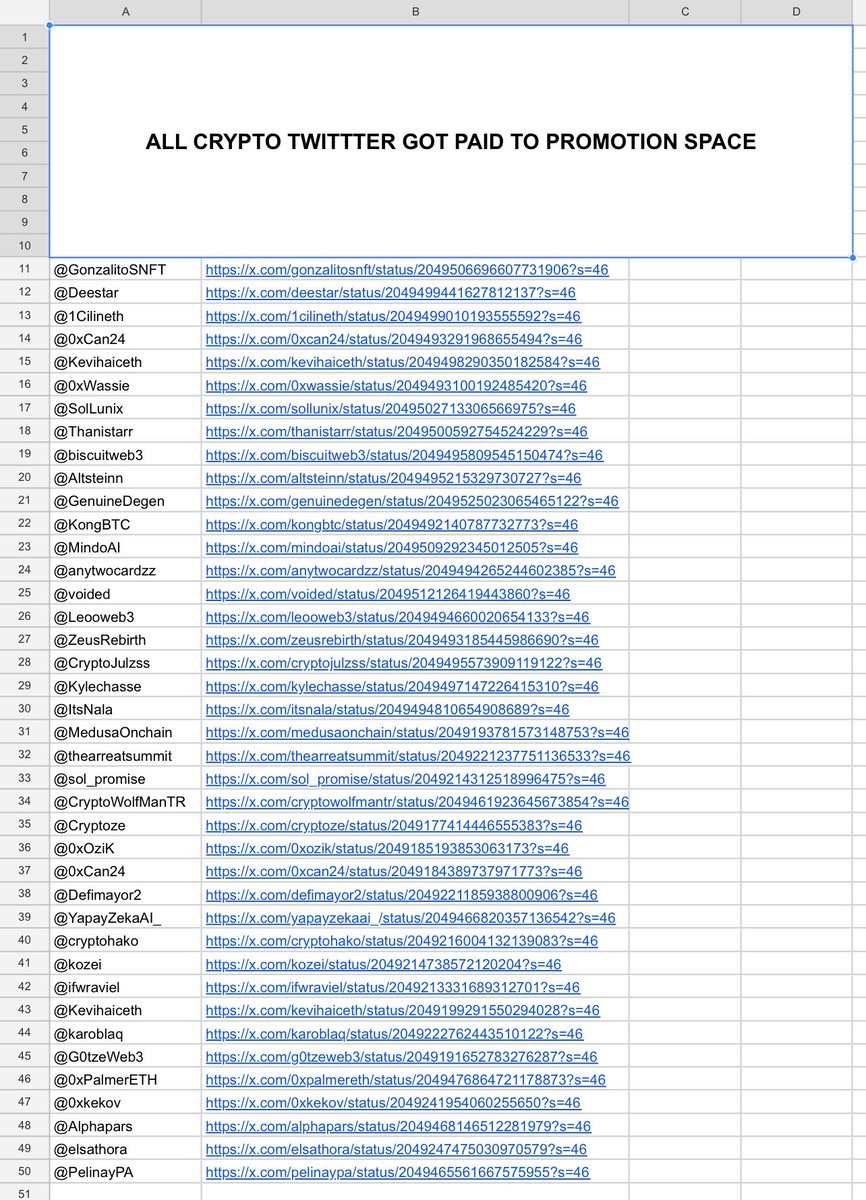 | | A | B | C | D |
|---|---|---|---|---|
| 1–10 | ALL CRYPTO TWITTTER GOT PAID TO PROMOTION SPACE | | | |
| 11 | @GonzalitoSNFT | https://x.com/gonzalitosnft/status/2049506696607731906?s=46 | | |
| 12 | @Deestar | https://x.com/deestar/status/2049499441627812137?s=46 | | |
| 13 | @1Cilineth | https://x.com/1cilineth/status/2049499010193555592?s=46 | | |
| 14 | @0xCan24 | https://x.com/0xcan24/status/2049493291968655494?s=46 | | |
| 15 | @Kevihaiceth | https://x.com/kevihaiceth/status/2049498290350182584?s=46 | | |
| 16 | @0xWassie | https://x.com/0xwassie/status/2049493100192485420?s=46 | | |
| 17 | @SolLunix | https://x.com/sollunix/status/2049502713306566975?s=46 | | |
| 18 | @Thanistarr | https://x.com/thanistarr/status/2049500592754524229?s=46 | | |
| 19 | @biscuitweb3 | https://x.com/biscuitweb3/status/2049495809545150474?s=46 | | |
| 20 | @Altsteinn | https://x.com/altsteinn/status/2049495215329730727?s=46 | | |
| 21 | @GenuineDegen | https://x.com/genuinedegen/status/2049525023065465122?s=46 | | |
| 22 | @KongBTC | https://x.com/kongbtc/status/2049492140787732773?s=46 | | |
| 23 | @MindoAI | https://x.com/mindoai/status/2049509292345012505?s=46 | | |
| 24 | @anytwocardzz | https://x.com/anytwocardzz/status/2049494265244602385?s=46 | | |
| 25 | @voided | https://x.com/voided/status/2049512126419443860?s=46 | | |
| 26 | @Leooweb3 | https://x.com/leooweb3/status/2049494660020654133?s=46 | | |
| 27 | @ZeusRebirth | https://x.com/zeusrebirth/status/2049493185445986690?s=46 | | |
| 28 | @CryptoJulzss | https://x.com/cryptojulzss/status/2049495573909119122?s=46 | | |
| 29 | @Kylechasse | https://x.com/kylechasse/status/2049497147226415310?s=46 | | |
| 30 | @ItsNala | https://x.com/itsnala/status/2049494810654908689?s=46 | | |
| 31 | @MedusaOnchain | https://x.com/medusaonchain/status/2049193781573148753?s=46 | | |
| 32 | @thearreatsummit | https://x.com/thearreatsummit/status/2049221237751136533?s=46 | | |
| 33 | @sol_promise | https://x.com/sol_promise/status/2049214312518996475?s=46 | | |
| 34 | @CryptoWolfManTR | https://x.com/cryptowolfmantr/status/2049461923645673854?s=46 | | |
| 35 | @Cryptoze | https://x.com/cryptoze/status/2049177414446555383?s=46 | | |
| 36 | @0xOziK | https://x.com/0xozik/status/2049185193853063173?s=46 | | |
| 37 | @0xCan24 | https://x.com/0xcan24/status/2049184389737971773?s=46 | | |
| 38 | @Defimayor2 | https://x.com/defimayor2/status/2049221185938800906?s=46 | | |
| 39 | @YapayZekaAI_ | https://x.com/yapayzekaai_/status/2049466820357136542?s=46 | | |
| 40 | @cryptohako | https://x.com/cryptohako/status/2049216004132139083?s=46 | | |
| 41 | @kozei | https://x.com/kozei/status/2049214738572120204?s=46 | | |
| 42 | @ifwraviel | https://x.com/ifwraviel/status/2049213331689312701?s=46 | | |
| 43 | @Kevihaiceth | https://x.com/kevihaiceth/status/2049199291550294028?s=46 | | |
| 44 | @karoblaq | https://x.com/karoblaq/status/2049222762443510122?s=46 | | |
| 45 | @G0tzeWeb3 | https://x.com/g0tzeweb3/status/2049191652783276287?s=46 | | |
| 46 | @0xPalmerETH | https://x.com/0xpalmereth/status/2049476864721178873?s=46 | | |
| 47 | @0xkekov | https://x.com/0xkekov/status/2049241954060255650?s=46 | | |
| 48 | @Alphapars | https://x.com/alphapars/status/2049468146512281979?s=46 | | |
| 49 | @elsathora | https://x.com/elsathora/status/2049247475030970579?s=46 | | |
| 50 | @PelinayPA | https://x.com/pelinaypa/status/2049465561667575955?s=46 | | |
| 51 | | | | |